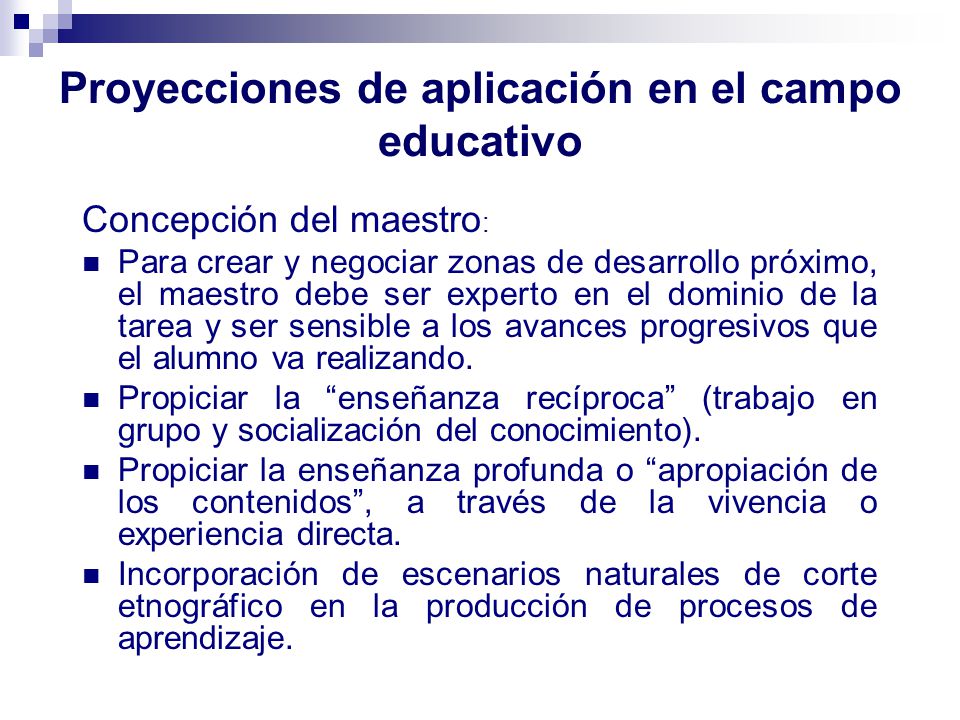 Proyecciones de aplicación en el campo educativo

Concepción del maestro:

- Para crear y negociar zonas de desarrollo próximo, el maestro debe ser experto en el dominio de la tarea y ser sensible a los avances progresivos que el alumno va realizando.
- Propiciar la “enseñanza recíproca” (trabajo en grupo y socialización del conocimiento).
- Propiciar la enseñanza profunda o “apropiación de los contenidos”, a través de la vivencia o experiencia directa.
- Incorporación de escenarios naturales de corte etnográfico en la producción de procesos de aprendizaje.